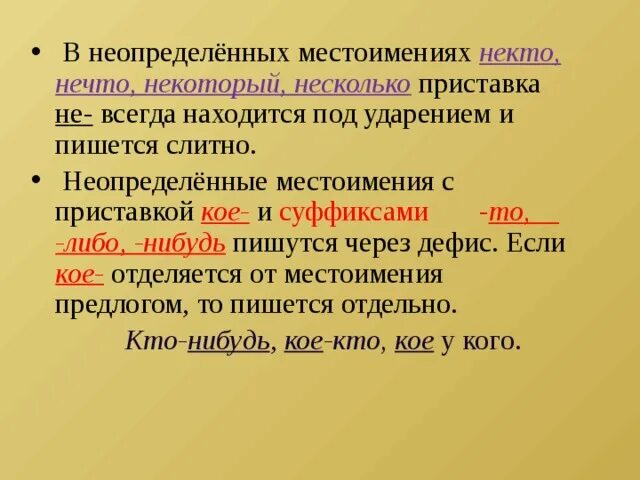 • В неопределённых местоимениях некто, нечто, некоторый, несколько приставка не- всегда находится под ударением и пишется слитно.

• Неопределённые местоимения с приставкой кое- и суффиксами -то, -либо, -нибудь пишутся через дефис. Если кое- отделяется от местоимения предлогом, то пишется отдельно.

Кто-нибудь, кое-кто, кое у кого.